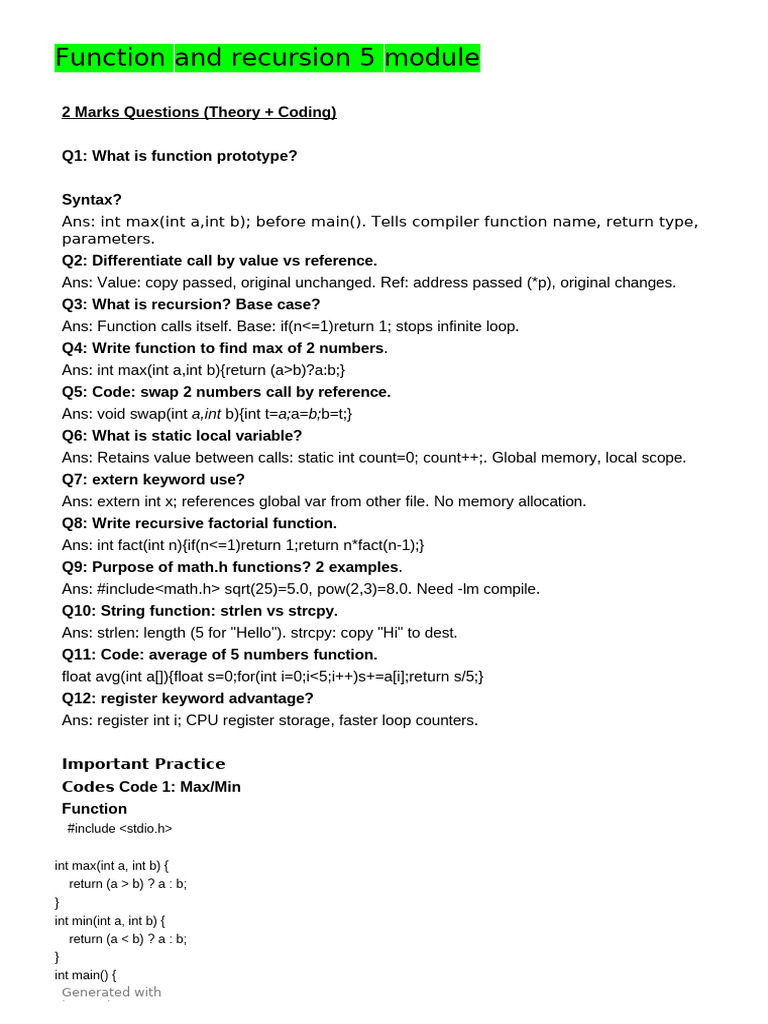 Function and recursion 5 module

2 Marks Questions (Theory + Coding)

Q1: What is function prototype?

Syntax?
Ans: int max(int a,int b); before main(). Tells compiler function name, return type, parameters.
Q2: Differentiate call by value vs reference.
Ans: Value: copy passed, original unchanged. Ref: address passed (*p), original changes.
Q3: What is recursion? Base case?
Ans: Function calls itself. Base: if(n<=1)return 1; stops infinite loop.
Q4: Write function to find max of 2 numbers.
Ans: int max(int a,int b){return (a>b)?a:b;}
Q5: Code: swap 2 numbers call by reference.
Ans: void swap(int a,int b){int t=a;a=b;b=t;}
Q6: What is static local variable?
Ans: Retains value between calls: static int count=0; count++;. Global memory, local scope.
Q7: extern keyword use?
Ans: extern int x; references global var from other file. No memory allocation.
Q8: Write recursive factorial function.
Ans: int fact(int n){if(n<=1)return 1;return n*fact(n-1);}
Q9: Purpose of math.h functions? 2 examples.
Ans: #include<math.h> sqrt(25)=5.0, pow(2,3)=8.0. Need -lm compile.
Q10: String function: strlen vs strcpy.
Ans: strlen: length (5 for "Hello"). strcpy: copy "Hi" to dest.
Q11: Code: average of 5 numbers function.
float avg(int a[]){float s=0;for(int i=0;i<5;i++)s+=a[i];return s/5;}
Q12: register keyword advantage?
Ans: register int i; CPU register storage, faster loop counters.

Important Practice
Codes Code 1: Max/Min
Function
#include <stdio.h>

int max(int a, int b) {
return (a > b) ? a : b;
}
int min(int a, int b) {
return (a < b) ? a : b;
}
int main() {
Generated with